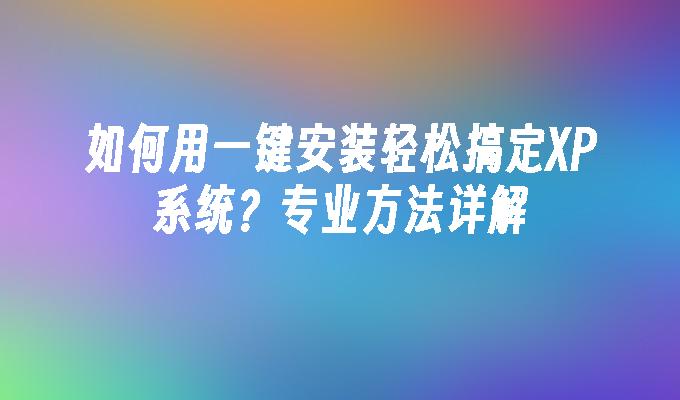 如何用一键安装轻松搞定XP系统？专业方法详解